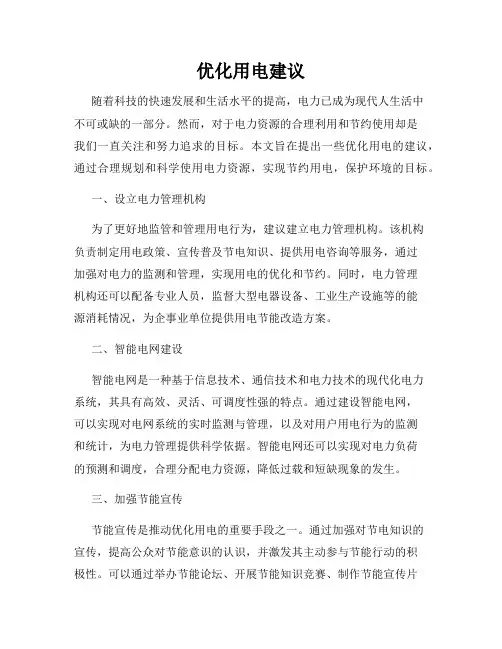 优化用电建议

随着科技的快速发展和生活水平的提高，电力已成为现代人生活中不可或缺的一部分。然而，对于电力资源的合理利用和节约使用却是我们一直关注和努力追求的目标。本文旨在提出一些优化用电的建议，通过合理规划和科学使用电力资源，实现节约用电，保护环境的目标。

一、设立电力管理机构

为了更好地监管和管理用电行为，建议建立电力管理机构。该机构负责制定用电政策、宣传普及节电知识、提供用电咨询等服务，通过加强对电力的监测和管理，实现用电的优化和节约。同时，电力管理机构还可以配备专业人员，监督大型电器设备、工业生产设施等的能源消耗情况，为企事业单位提供用电节能改造方案。

二、智能电网建设

智能电网是一种基于信息技术、通信技术和电力技术的现代化电力系统，其具有高效、灵活、可调度性强的特点。通过建设智能电网，可以实现对电网系统的实时监测与管理，以及对用户用电行为的监测和统计，为电力管理提供科学依据。智能电网还可以实现对电力负荷的预测和调度，合理分配电力资源，降低过载和短缺现象的发生。

三、加强节能宣传

节能宣传是推动优化用电的重要手段之一。通过加强对节电知识的宣传，提高公众对节能意识的认识，并激发其主动参与节能行动的积极性。可以通过举办节能论坛、开展节能知识竞赛、制作节能宣传片